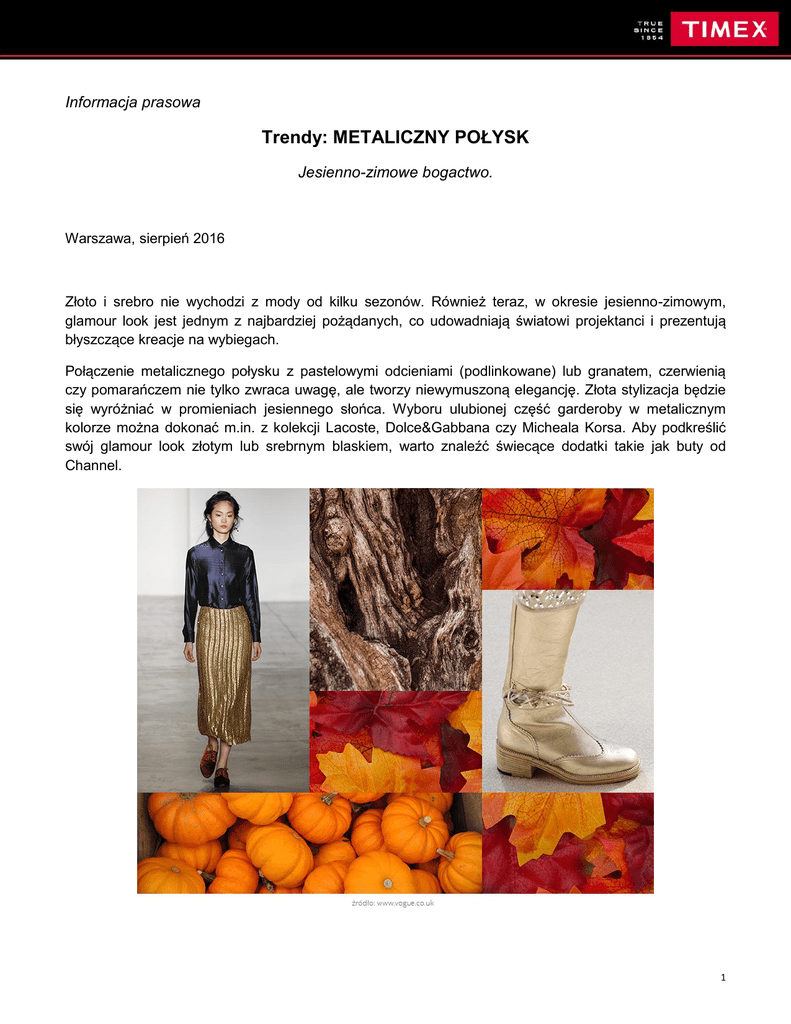 TRUE SINCE 1854 TIMEX

Informacja prasowa

Trendy: METALICZNY POŁYSK

Jesienno-zimowe bogactwo.

Warszawa, sierpień 2016

Złoto i srebro nie wychodzi z mody od kilku sezonów. Również teraz, w okresie jesienno-zimowym, glamour look jest jednym z najbardziej pożądanych, co udowadniają światowi projektanci i prezentują błyszczące kreacje na wybiegach.

Połączenie metalicznego połysku z pastelowymi odcieniami (podlinkowane) lub granatem, czerwienią czy pomarańczem nie tylko zwraca uwagę, ale tworzy niewymuszoną elegancję. Złota stylizacja będzie się wyróżniać w promieniach jesiennego słońca. Wyboru ulubionej część garderoby w metalicznym kolorze można dokonać m.in. z kolekcji Lacoste, Dolce&Gabbana czy Micheala Korsa. Aby podkreślić swój glamour look złotym lub srebrnym blaskiem, warto znaleźć świecące dodatki takie jak buty od Channel.

źródło: www.vogue.co.uk

1